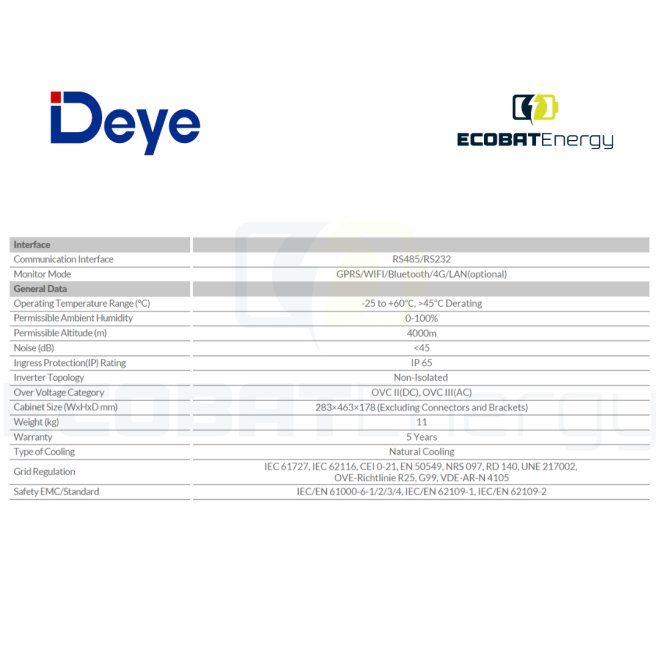 Deye

ECOBATEnergy

| Interface | |
|---|---|
| Communication Interface | RS485/RS232 |
| Monitor Mode | GPRS/WIFI/Bluetooth/4G/LAN(optional) |
| General Data | |
| Operating Temperature Range (°C) | -25 to +60°C, >45°C Derating |
| Permissible Ambient Humidity | 0-100% |
| Permissible Altitude (m) | 4000m |
| Noise (dB) | <45 |
| Ingress Protection(IP) Rating | IP 65 |
| Inverter Topology | Non-Isolated |
| Over Voltage Category | OVC II(DC), OVC III(AC) |
| Cabinet Size (WxHxD mm) | 283×463×178 (Excluding Connectors and Brackets) |
| Weight (kg) | 11 |
| Warranty | 5 Years |
| Type of Cooling | Natural Cooling |
| Grid Regulation | IEC 61727, IEC 62116, CEI 0-21, EN 50549, NRS 097, RD 140, UNE 217002, OVE-Richtlinie R25, G99, VDE-AR-N 4105 |
| Safety EMC/Standard | IEC/EN 61000-6-1/2/3/4, IEC/EN 62109-1, IEC/EN 62109-2 |

ECOBATEnergy